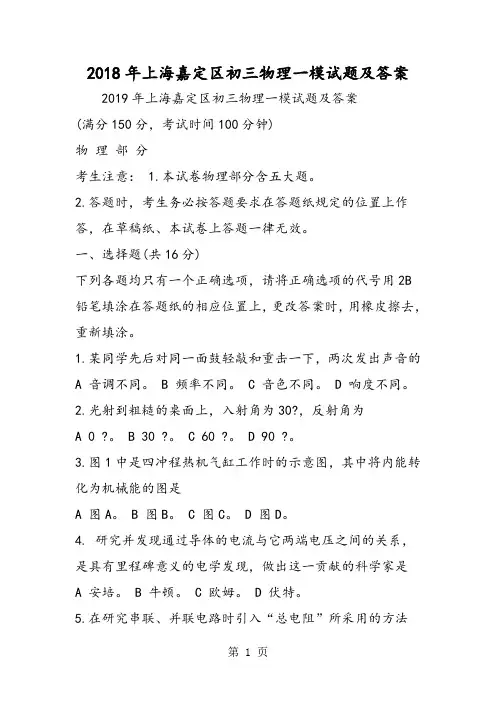 2018年上海嘉定区初三物理一模试题及答案

2019年上海嘉定区初三物理一模试题及答案

(满分150分，考试时间100分钟)

物 理 部 分

考生注意： 1.本试卷物理部分含五大题。

2.答题时，考生务必按答题要求在答题纸规定的位置上作答，在草稿纸、本试卷上答题一律无效。

一、选择题(共16分)

下列各题均只有一个正确选项，请将正确选项的代号用2B铅笔填涂在答题纸的相应位置上，更改答案时，用橡皮擦去，重新填涂。

1.某同学先后对同一面鼓轻敲和重击一下，两次发出声音的

A 音调不同。 B 频率不同。 C 音色不同。 D 响度不同。

2.光射到粗糙的桌面上，入射角为30?，反射角为

A 0 ?。 B 30 ?。 C 60 ?。 D 90 ?。

3.图1中是四冲程热机气缸工作时的示意图，其中将内能转化为机械能的图是

A 图A。 B 图B。 C 图C。 D 图D。

4. 研究并发现通过导体的电流与它两端电压之间的关系，是具有里程碑意义的电学发现，做出这一贡献的科学家是

A 安培。 B 牛顿。 C 欧姆。 D 伏特。

5.在研究串联、并联电路时引入“总电阻”所采用的方法

第 1 页